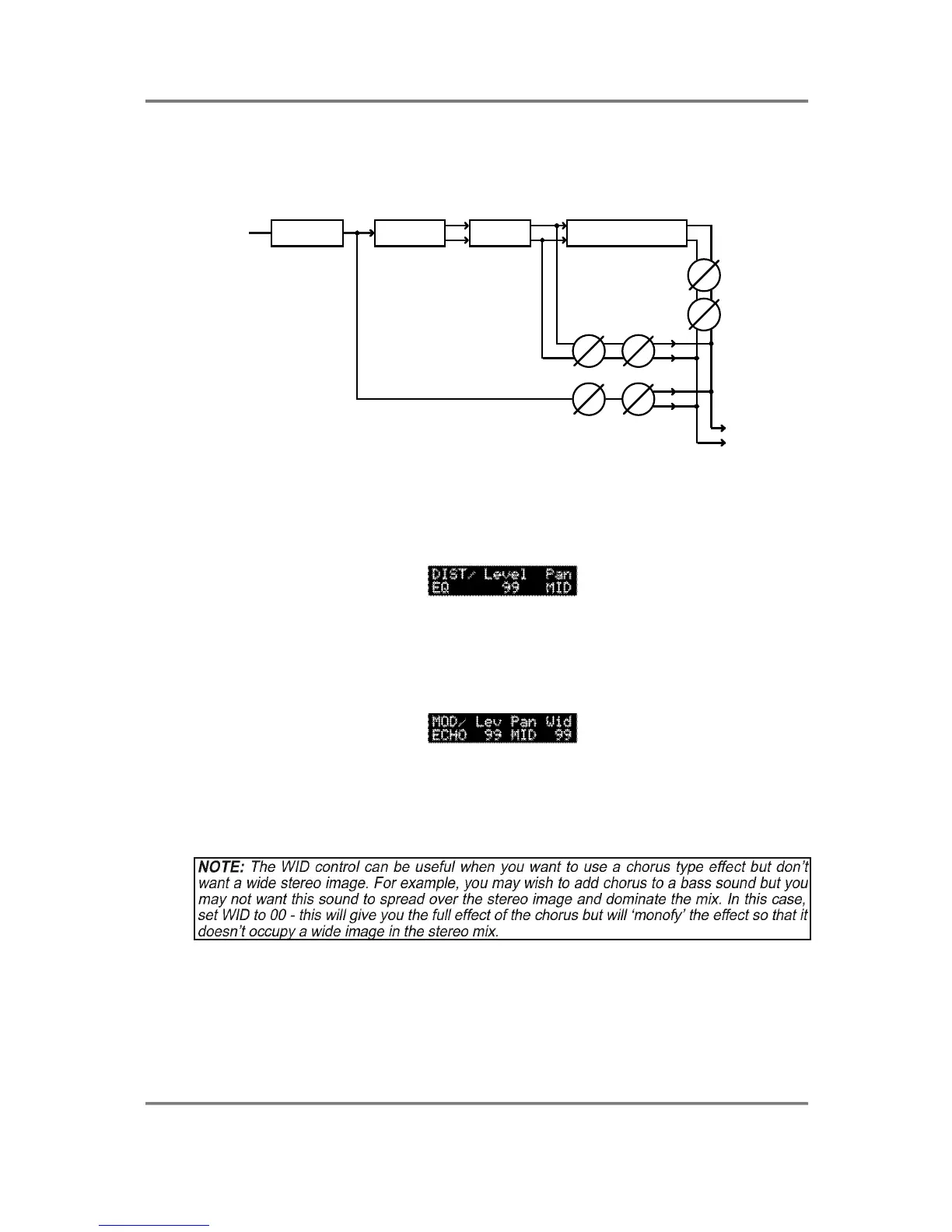 DIST/ Level Pan
EQ 99 MID

MOD/ Lev Pan Wid
ECHO 99 MID 99

NOTE: The WID control can be useful when you want to use a chorus type effect but don't want a wide stereo image. For example, you may wish to add chorus to a bass sound but you may not want this sound to spread over the stereo image and dominate the mix. In this case, set WID to 00 - this will give you the full effect of the chorus but will 'monofy' the effect so that it doesn't occupy a wide image in the stereo mix.